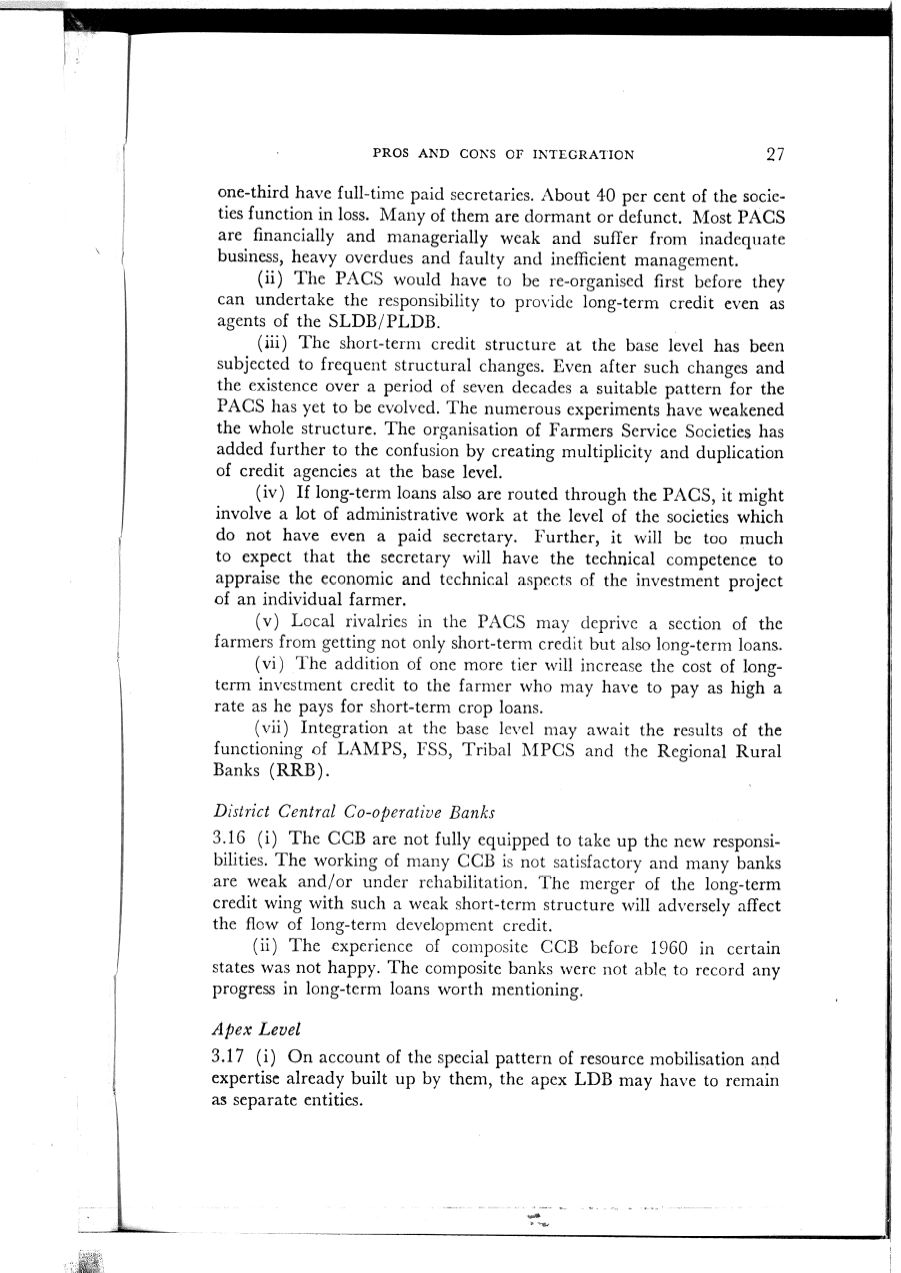 PROS AND CONS OF INTEGRATION 27

one-third have full-time paid secretaries. About 40 per cent of the societies function in loss. Many of them are dormant or defunct. Most PACS are financially and managerially weak and suffer from inadequate business, heavy overdues and faulty and inefficient management.

(ii) The PACS would have to be re-organised first before they can undertake the responsibility to provide long-term credit even as agents of the SLDB/PLDB.

(iii) The short-term credit structure at the base level has been subjected to frequent structural changes. Even after such changes and the existence over a period of seven decades a suitable pattern for the PACS has yet to be evolved. The numerous experiments have weakened the whole structure. The organisation of Farmers Service Societies has added further to the confusion by creating multiplicity and duplication of credit agencies at the base level.

(iv) If long-term loans also are routed through the PACS, it might involve a lot of administrative work at the level of the societies which do not have even a paid secretary. Further, it will be too much to expect that the secretary will have the technical competence to appraise the economic and technical aspects of the investment project of an individual farmer.

(v) Local rivalries in the PACS may deprive a section of the farmers from getting not only short-term credit but also long-term loans.

(vi) The addition of one more tier will increase the cost of long-term investment credit to the farmer who may have to pay as high a rate as he pays for short-term crop loans.

(vii) Integration at the base level may await the results of the functioning of LAMPS, FSS, Tribal MPCS and the Regional Rural Banks (RRB).

District Central Co-operative Banks

3.16 (i) The CCB are not fully equipped to take up the new responsibilities. The working of many CCB is not satisfactory and many banks are weak and/or under rehabilitation. The merger of the long-term credit wing with such a weak short-term structure will adversely affect the flow of long-term development credit.

(ii) The experience of composite CCB before 1960 in certain states was not happy. The composite banks were not able to record any progress in long-term loans worth mentioning.

Apex Level

3.17 (i) On account of the special pattern of resource mobilisation and expertise already built up by them, the apex LDB may have to remain as separate entities.